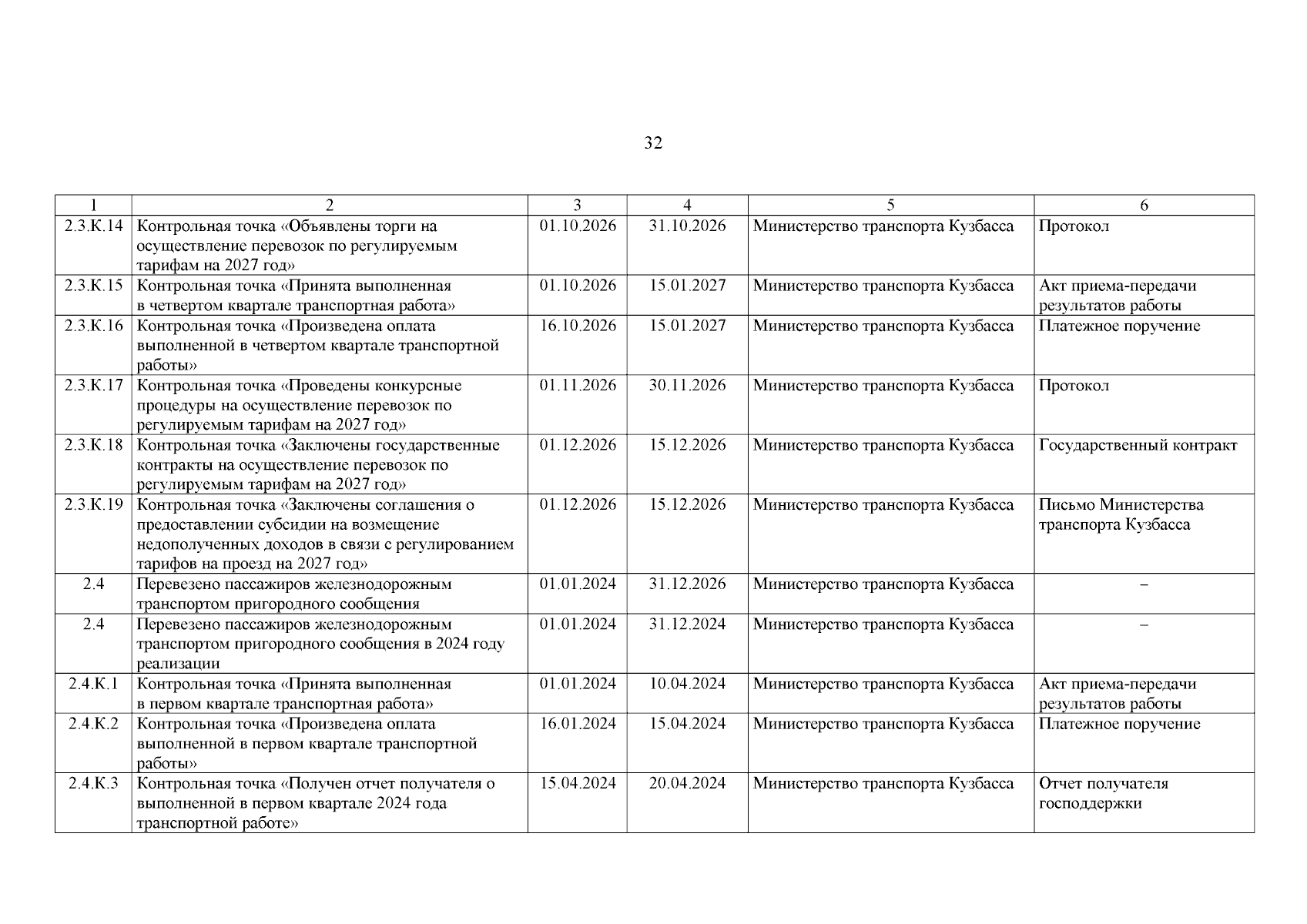 32

| 1 | 2 | 3 | 4 | 5 | 6 |
|---|---|---|---|---|---|
| 2.3.К.14 | Контрольная точка «Объявлены торги на осуществление перевозок по регулируемым тарифам на 2027 год» | 01.10.2026 | 31.10.2026 | Министерство транспорта Кузбасса | Протокол |
| 2.3.К.15 | Контрольная точка «Принята выполненная в четвертом квартале транспортная работа» | 01.10.2026 | 15.01.2027 | Министерство транспорта Кузбасса | Акт приема-передачи результатов работы |
| 2.3.К.16 | Контрольная точка «Произведена оплата выполненной в четвертом квартале транспортной работы» | 16.10.2026 | 15.01.2027 | Министерство транспорта Кузбасса | Платежное поручение |
| 2.3.К.17 | Контрольная точка «Проведены конкурсные процедуры на осуществление перевозок по регулируемым тарифам на 2027 год» | 01.11.2026 | 30.11.2026 | Министерство транспорта Кузбасса | Протокол |
| 2.3.К.18 | Контрольная точка «Заключены государственные контракты на осуществление перевозок по регулируемым тарифам на 2027 год» | 01.12.2026 | 15.12.2026 | Министерство транспорта Кузбасса | Государственный контракт |
| 2.3.К.19 | Контрольная точка «Заключены соглашения о предоставлении субсидии на возмещение недополученных доходов в связи с регулированием тарифов на проезд на 2027 год» | 01.12.2026 | 15.12.2026 | Министерство транспорта Кузбасса | Письмо Министерства транспорта Кузбасса |
| 2.4 | Перевезено пассажиров железнодорожным транспортом пригородного сообщения | 01.01.2024 | 31.12.2026 | Министерство транспорта Кузбасса | – |
| 2.4 | Перевезено пассажиров железнодорожным транспортом пригородного сообщения в 2024 году реализации | 01.01.2024 | 31.12.2024 | Министерство транспорта Кузбасса | – |
| 2.4.К.1 | Контрольная точка «Принята выполненная в первом квартале транспортная работа» | 01.01.2024 | 10.04.2024 | Министерство транспорта Кузбасса | Акт приема-передачи результатов работы |
| 2.4.К.2 | Контрольная точка «Произведена оплата выполненной в первом квартале транспортной работы» | 16.01.2024 | 15.04.2024 | Министерство транспорта Кузбасса | Платежное поручение |
| 2.4.К.3 | Контрольная точка «Получен отчет получателя о выполненной в первом квартале 2024 года транспортной работе» | 15.04.2024 | 20.04.2024 | Министерство транспорта Кузбасса | Отчет получателя господдержки |